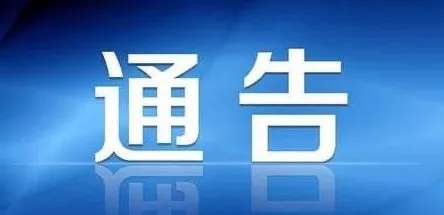 通告